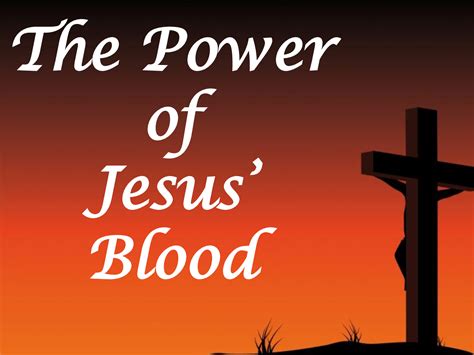 The Power of Jesus' Blood